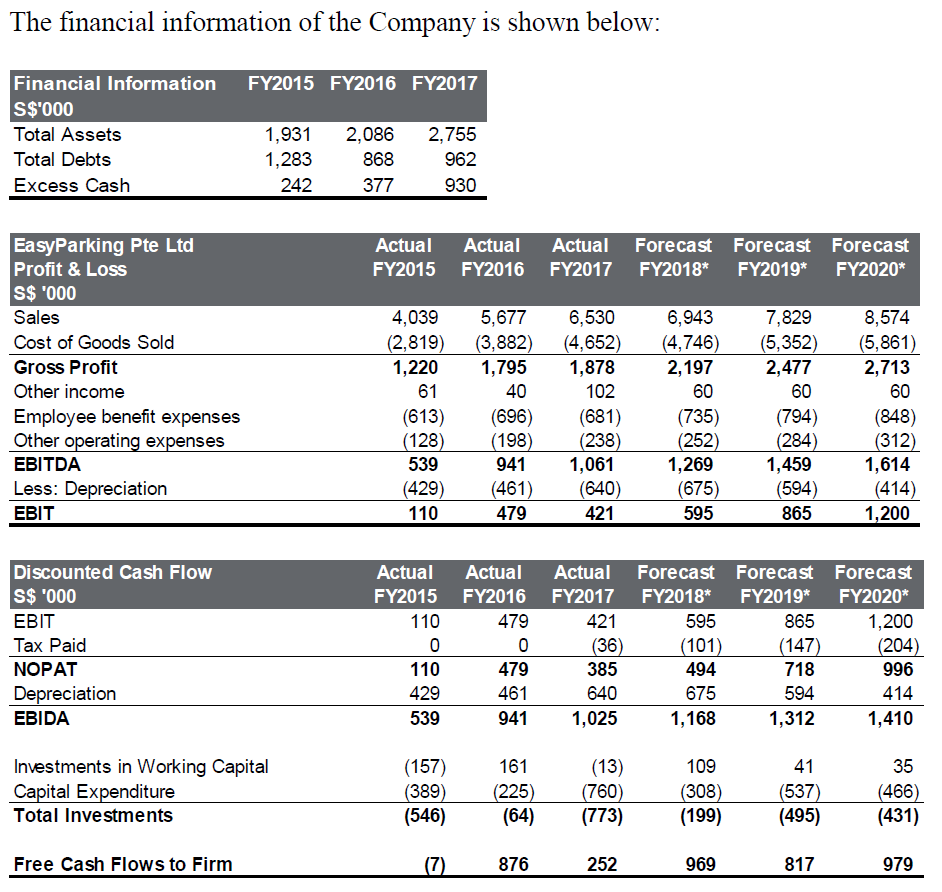 The financial information of the Company is shown below:

| Financial Information S$'000 | FY2015 | FY2016 | FY2017 |
|---|---|---|---|
| Total Assets | 1,931 | 2,086 | 2,755 |
| Total Debts | 1,283 | 868 | 962 |
| Excess Cash | 242 | 377 | 930 |

| EasyParking Pte Ltd Profit & Loss S$ '000 | Actual FY2015 | Actual FY2016 | Actual FY2017 | Forecast FY2018* | Forecast FY2019* | Forecast FY2020* |
|---|---|---|---|---|---|---|
| Sales | 4,039 | 5,677 | 6,530 | 6,943 | 7,829 | 8,574 |
| Cost of Goods Sold | (2,819) | (3,882) | (4,652) | (4,746) | (5,352) | (5,861) |
| Gross Profit | 1,220 | 1,795 | 1,878 | 2,197 | 2,477 | 2,713 |
| Other income | 61 | 40 | 102 | 60 | 60 | 60 |
| Employee benefit expenses | (613) | (696) | (681) | (735) | (794) | (848) |
| Other operating expenses | (128) | (198) | (238) | (252) | (284) | (312) |
| EBITDA | 539 | 941 | 1,061 | 1,269 | 1,459 | 1,614 |
| Less: Depreciation | (429) | (461) | (640) | (675) | (594) | (414) |
| EBIT | 110 | 479 | 421 | 595 | 865 | 1,200 |

| Discounted Cash Flow S$ '000 | Actual FY2015 | Actual FY2016 | Actual FY2017 | Forecast FY2018* | Forecast FY2019* | Forecast FY2020* |
|---|---|---|---|---|---|---|
| EBIT | 110 | 479 | 421 | 595 | 865 | 1,200 |
| Tax Paid | 0 | 0 | (36) | (101) | (147) | (204) |
| NOPAT | 110 | 479 | 385 | 494 | 718 | 996 |
| Depreciation | 429 | 461 | 640 | 675 | 594 | 414 |
| EBIDA | 539 | 941 | 1,025 | 1,168 | 1,312 | 1,410 |
| Investments in Working Capital | (157) | 161 | (13) | 109 | 41 | 35 |
| Capital Expenditure | (389) | (225) | (760) | (308) | (537) | (466) |
| Total Investments | (546) | (64) | (773) | (199) | (495) | (431) |
| Free Cash Flows to Firm | (7) | 876 | 252 | 969 | 817 | 979 |